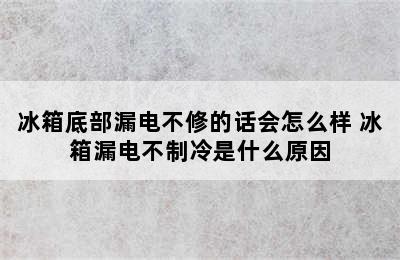 冰箱底部漏电不修的话会怎么样 冰箱漏电不制冷是什么原因